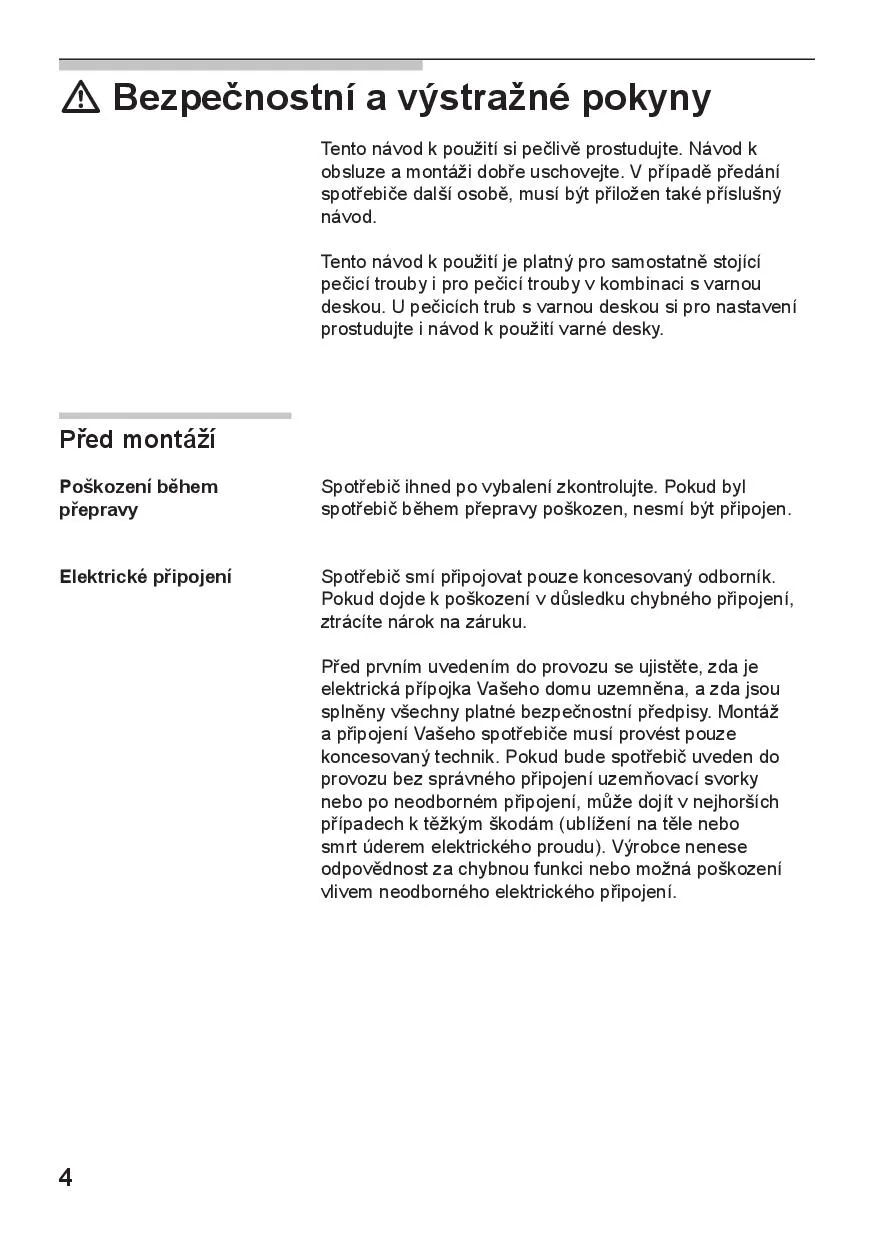 ⚠ Bezpečnostní a výstražné pokyny

Tento návod k použití si pečlivě prostudujte. Návod k obsluze a montáži dobře uschovejte. V případě předání spotřebiče další osobě, musí být přiložen také příslušný návod.

Tento návod k použití je platný pro samostatně stojící pečicí trouby i pro pečicí trouby v kombinaci s varnou deskou. U pečicích trub s varnou deskou si pro nastavení prostudujte i návod k použití varné desky.

Před montáží

Poškození během přepravy

Spotřebič ihned po vybalení zkontrolujte. Pokud byl spotřebič během přepravy poškozen, nesmí být připojen.

Elektrické připojení

Spotřebič smí připojovat pouze koncesovaný odborník. Pokud dojde k poškození v důsledku chybného připojení, ztrácíte nárok na záruku.

Před prvním uvedením do provozu se ujistěte, zda je elektrická přípojka Vašeho domu uzemněna, a zda jsou splněny všechny platné bezpečnostní předpisy. Montáž a připojení Vašeho spotřebiče musí provést pouze koncesovaný technik. Pokud bude spotřebič uveden do provozu bez správného připojení uzemňovací svorky nebo po neodborném připojení, může dojít v nejhorších případech k těžkým škodám (ublížení na těle nebo smrt úderem elektrického proudu). Výrobce nenese odpovědnost za chybnou funkci nebo možná poškození vlivem neodborného elektrického připojení.

4